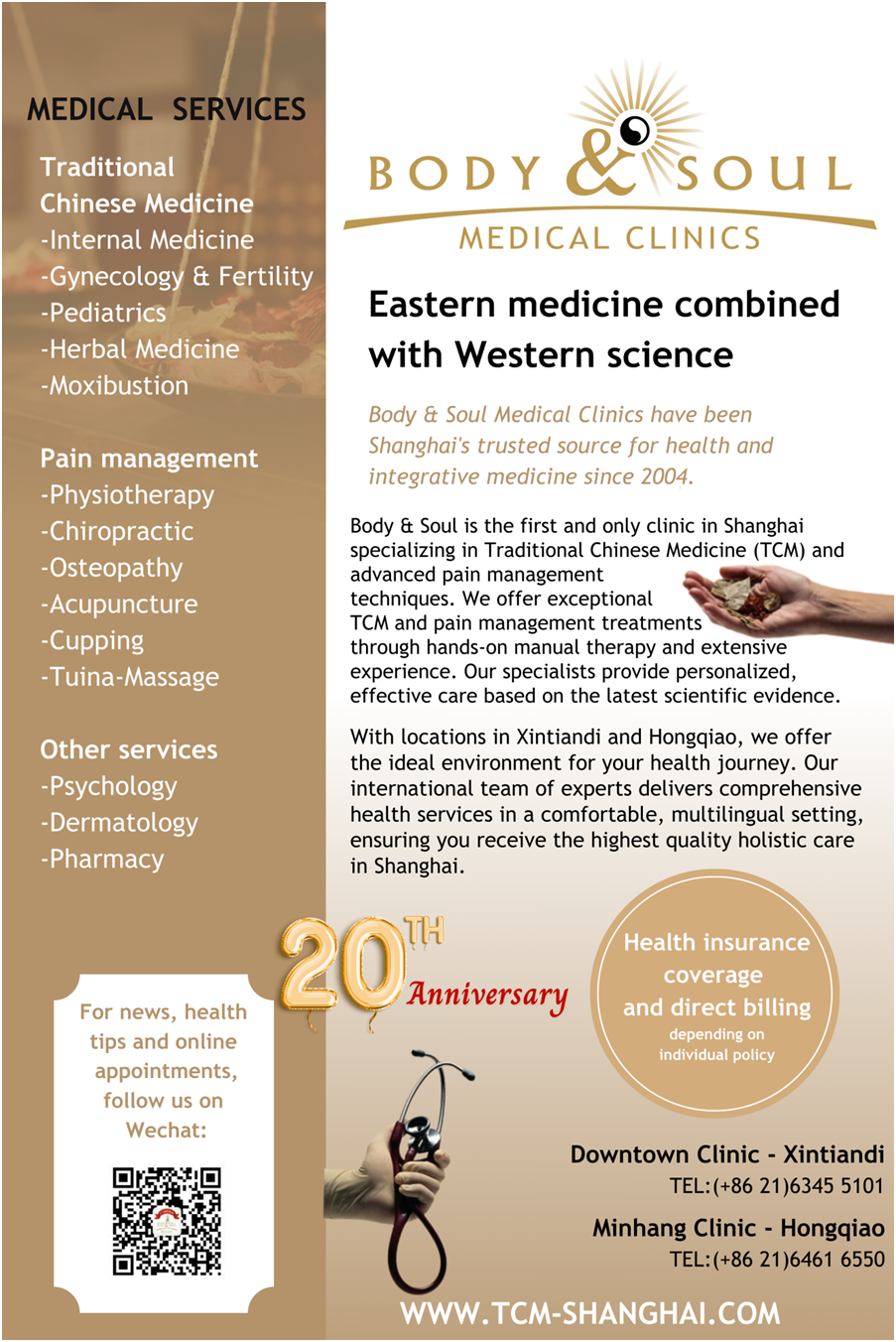 MEDICAL SERVICES

Traditional Chinese Medicine
-Internal Medicine
-Gynecology & Fertility
-Pediatrics
-Herbal Medicine
-Moxibustion

Pain management
-Physiotherapy
-Chiropractic
-Osteopathy
-Acupuncture
-Cupping
-Tuina-Massage

Other services
-Psychology
-Dermatology
-Pharmacy

For news, health tips and online appointments, follow us on Wechat:

BODY & SOUL
MEDICAL CLINICS

Eastern medicine combined with Western science

Body & Soul Medical Clinics have been Shanghai's trusted source for health and integrative medicine since 2004.

Body & Soul is the first and only clinic in Shanghai specializing in Traditional Chinese Medicine (TCM) and advanced pain management techniques. We offer exceptional TCM and pain management treatments through hands-on manual therapy and extensive experience. Our specialists provide personalized, effective care based on the latest scientific evidence.

With locations in Xintiandi and Hongqiao, we offer the ideal environment for your health journey. Our international team of experts delivers comprehensive health services in a comfortable, multilingual setting, ensuring you receive the highest quality holistic care in Shanghai.

20TH Anniversary

Health insurance coverage and direct billing
depending on individual policy

Downtown Clinic - Xintiandi
TEL:(+86 21)6345 5101

Minhang Clinic - Hongqiao
TEL:(+86 21)6461 6550

WWW.TCM-SHANGHAI.COM